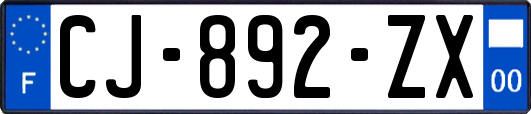 F
CJ-892-ZX
00